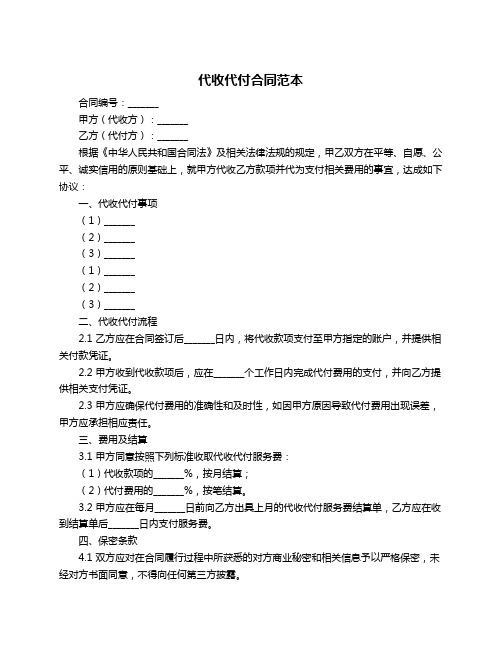 代收代付合同范本

合同编号：______

甲方（代收方）：______

乙方（代付方）：______

根据《中华人民共和国合同法》及相关法律法规的规定，甲乙双方在平等、自愿、公平、诚实信用的原则基础上，就甲方代收乙方款项并代为支付相关费用的事宜，达成如下协议：

一、代收代付事项

（1）______

（2）______

（3）______

（1）______

（2）______

（3）______

二、代收代付流程

2.1 乙方应在合同签订后______日内，将代收款项支付至甲方指定的账户，并提供相关付款凭证。

2.2 甲方收到代收款项后，应在______个工作日内完成代付费用的支付，并向乙方提供相关支付凭证。

2.3 甲方应确保代付费用的准确性和及时性，如因甲方原因导致代付费用出现误差，甲方应承担相应责任。

三、费用及结算

3.1 甲方同意按照下列标准收取代收代付服务费：

（1）代收款项的______%，按月结算；

（2）代付费用的______%，按笔结算。

3.2 甲方应在每月______日前向乙方出具上月的代收代付服务费结算单，乙方应在收到结算单后______日内支付服务费。

四、保密条款

4.1 双方应对在合同履行过程中所获悉的对方商业秘密和相关信息予以严格保密，未经对方书面同意，不得向任何第三方披露。